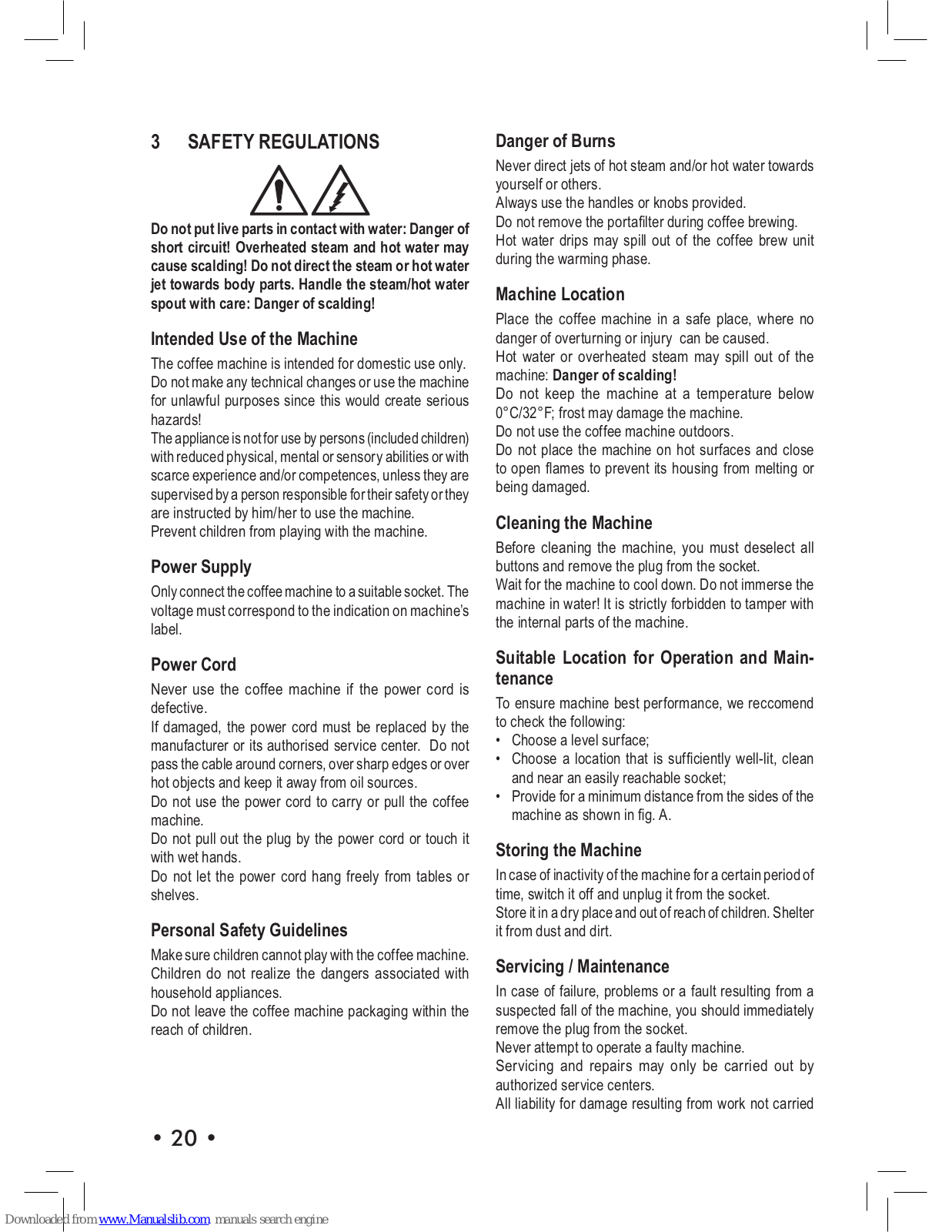 3 SAFETY REGULATIONS

Do not put live parts in contact with water: Danger of short circuit! Overheated steam and hot water may cause scalding! Do not direct the steam or hot water jet towards body parts. Handle the steam/hot water spout with care: Danger of scalding!

Intended Use of the Machine

The coffee machine is intended for domestic use only. Do not make any technical changes or use the machine for unlawful purposes since this would create serious hazards!
The appliance is not for use by persons (included children) with reduced physical, mental or sensory abilities or with scarce experience and/or competences, unless they are supervised by a person responsible for their safety or they are instructed by him/her to use the machine.
Prevent children from playing with the machine.

Power Supply

Only connect the coffee machine to a suitable socket. The voltage must correspond to the indication on machine's label.

Power Cord

Never use the coffee machine if the power cord is defective.
If damaged, the power cord must be replaced by the manufacturer or its authorised service center. Do not pass the cable around corners, over sharp edges or over hot objects and keep it away from oil sources.
Do not use the power cord to carry or pull the coffee machine.
Do not pull out the plug by the power cord or touch it with wet hands.
Do not let the power cord hang freely from tables or shelves.

Personal Safety Guidelines

Make sure children cannot play with the coffee machine. Children do not realize the dangers associated with household appliances.
Do not leave the coffee machine packaging within the reach of children.

Danger of Burns

Never direct jets of hot steam and/or hot water towards yourself or others.
Always use the handles or knobs provided.
Do not remove the portafilter during coffee brewing.
Hot water drips may spill out of the coffee brew unit during the warming phase.

Machine Location

Place the coffee machine in a safe place, where no danger of overturning or injury can be caused.
Hot water or overheated steam may spill out of the machine: Danger of scalding!
Do not keep the machine at a temperature below 0°C/32°F; frost may damage the machine.
Do not use the coffee machine outdoors.
Do not place the machine on hot surfaces and close to open flames to prevent its housing from melting or being damaged.

Cleaning the Machine

Before cleaning the machine, you must deselect all buttons and remove the plug from the socket.
Wait for the machine to cool down. Do not immerse the machine in water! It is strictly forbidden to tamper with the internal parts of the machine.

Suitable Location for Operation and Maintenance

To ensure machine best performance, we reccomend to check the following:
• Choose a level surface;
• Choose a location that is sufficiently well-lit, clean and near an easily reachable socket;
• Provide for a minimum distance from the sides of the machine as shown in fig. A.

Storing the Machine

In case of inactivity of the machine for a certain period of time, switch it off and unplug it from the socket.
Store it in a dry place and out of reach of children. Shelter it from dust and dirt.

Servicing / Maintenance

In case of failure, problems or a fault resulting from a suspected fall of the machine, you should immediately remove the plug from the socket.
Never attempt to operate a faulty machine.
Servicing and repairs may only be carried out by authorized service centers.
All liability for damage resulting from work not carried

• 20 •

Downloaded from www.Manualslib.com manuals search engine